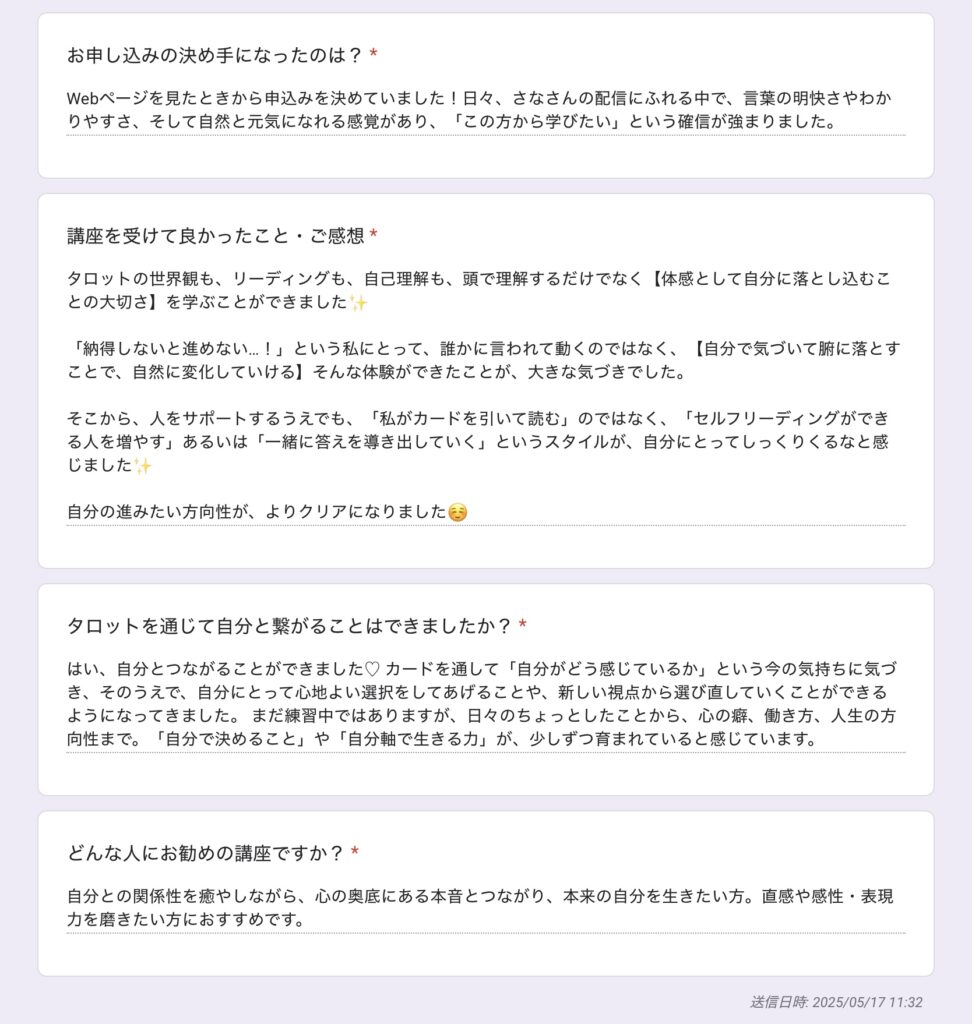 お申し込みの決め手になったのは？ *

Webページを見たときから申込みを決めていました！日々、さなさんの配信にふれる中で、言葉の明快さやわかりやすさ、そして自然と元気になれる感覚があり、「この方から学びたい」という確信が強まりました。

講座を受けて良かったこと・ご感想 *

タロットの世界観も、リーディングも、自己理解も、頭で理解するだけでなく【体感として自分に落とし込むことの大切さ】を学ぶことができました✨

「納得しないと進めない…！」という私にとって、誰かに言われて動くのではなく、【自分で気づいて腑に落とすことで、自然に変化していける】そんな体験ができたことが、大きな気づきでした。

そこから、人をサポートするうえでも、「私がカードを引いて読む」のではなく、「セルフリーディングができる人を増やす」あるいは「一緒に答えを導き出していく」というスタイルが、自分にとってしっくりくるなと感じました✨

自分の進みたい方向性が、よりクリアになりました☺️

タロットを通じて自分と繋がることはできましたか？ *

はい、自分とつながることができました♡ カードを通して「自分がどう感じているか」という今の気持ちに気づき、そのうえで、自分にとって心地よい選択をしてあげることや、新しい視点から選び直していくことができるようになってきました。 まだ練習中ではありますが、日々のちょっとしたことから、心の癖、働き方、人生の方向性まで。「自分で決めること」や「自分軸で生きる力」が、少しずつ育まれていると感じています。

どんな人にお勧めの講座ですか？ *

自分との関係性を癒やしながら、心の奥底にある本音とつながり、本来の自分を生きたい方。直感や感性・表現力を磨きたい方におすすめです。

送信日時: 2025/05/17 11:32